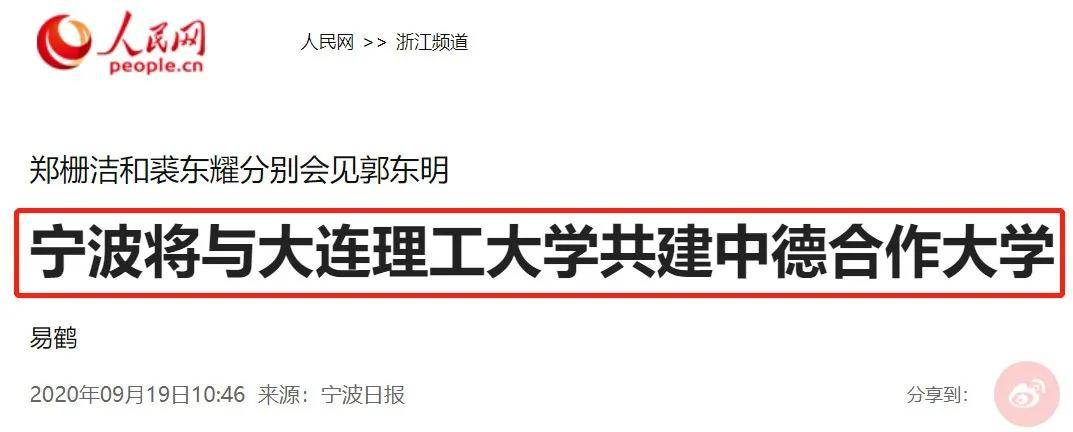 人民网
people.cn

人民网 >> 浙江频道

郑栅洁和裘东耀分别会见郭东明

宁波将与大连理工大学共建中德合作大学

易鹤

2020年09月19日10:46 来源：宁波日报

分享到：